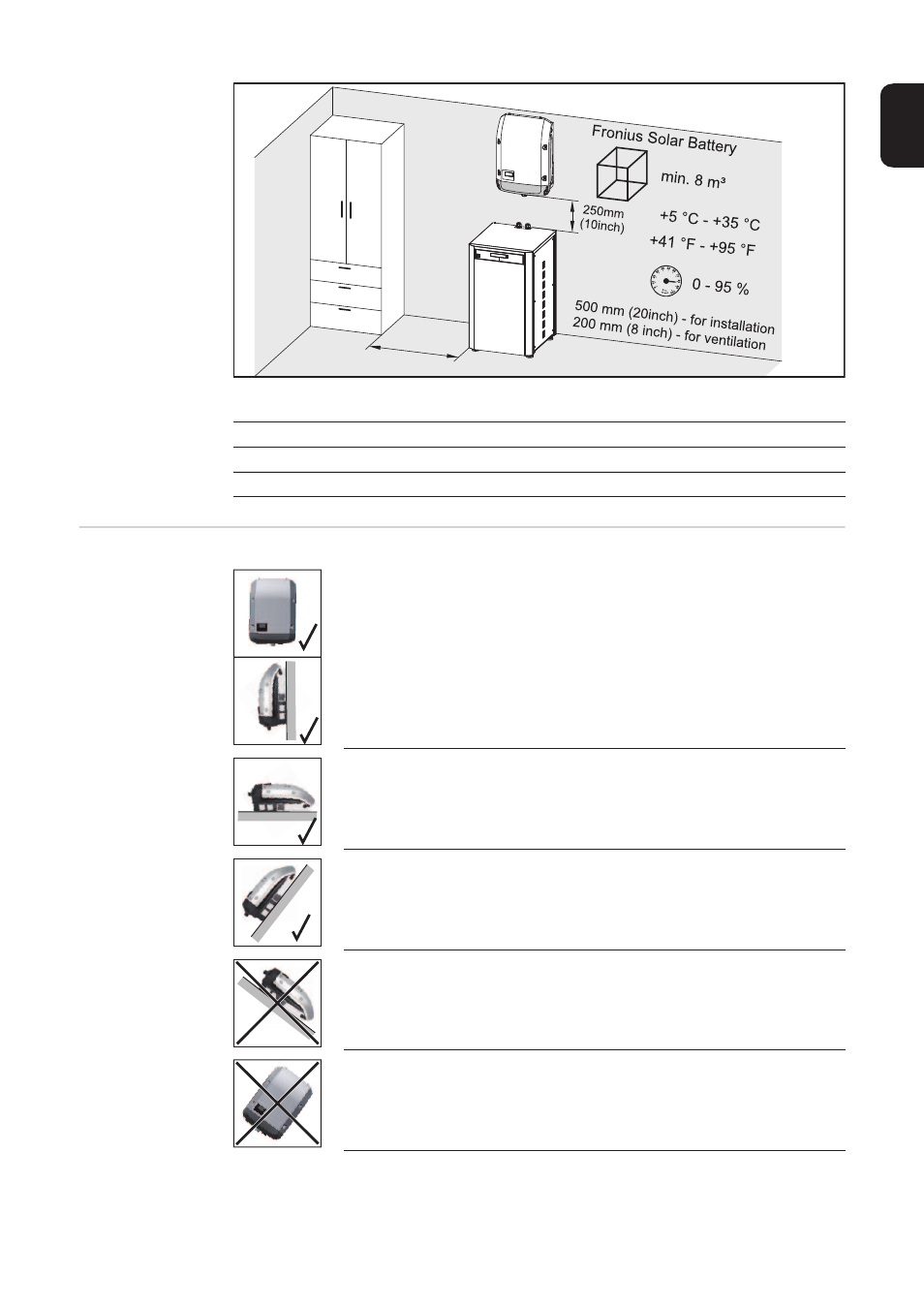 Fronius Solar Battery

min. 8 m³

250mm
(10inch)

+5 °C - +35 °C
+41 °F - +95 °F

0 - 95 %

500 mm (20inch) - for installation
200 mm (8 inch) - for ventilation